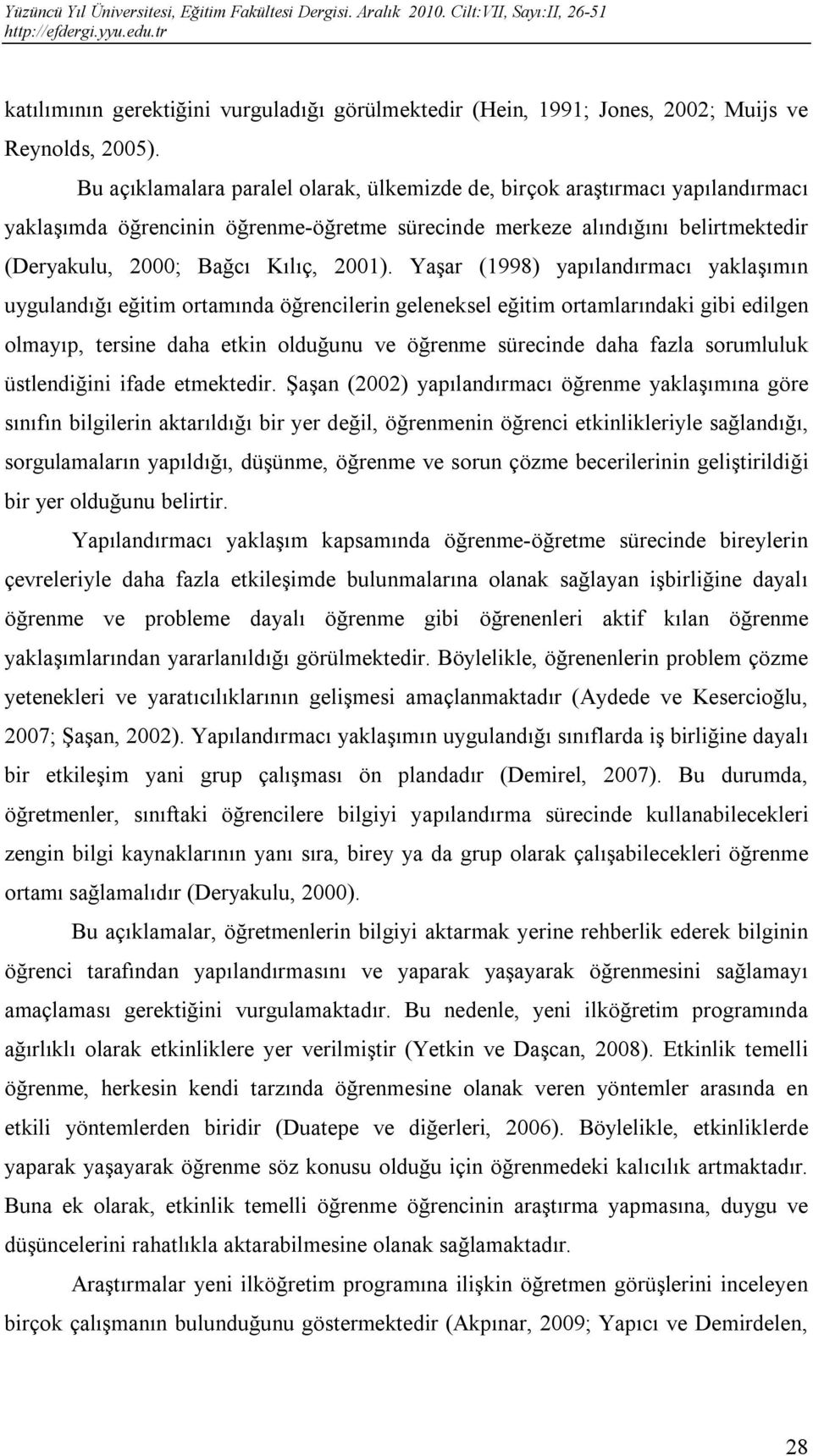 Yüzüncü Yıl Üniversitesi, Eğitim Fakültesi Dergisi. Aralık 2010. Cilt:VII, Sayı:II, 26-51
http://efdergi.yyu.edu.tr

katılımının gerektiğini vurguladığı görülmektedir (Hein, 1991; Jones, 2002; Muijs ve Reynolds, 2005).

Bu açıklamalara paralel olarak, ülkemizde de, birçok araştırmacı yapılandırmacı yaklaşımda öğrencinin öğrenme-öğretme sürecinde merkeze alındığını belirtmektedir (Deryakulu, 2000; Bağcı Kılıç, 2001). Yaşar (1998) yapılandırmacı yaklaşımın uygulandığı eğitim ortamında öğrencilerin geleneksel eğitim ortamlarındaki gibi edilgen olmayıp, tersine daha etkin olduğunu ve öğrenme sürecinde daha fazla sorumluluk üstlendiğini ifade etmektedir. Şaşan (2002) yapılandırmacı öğrenme yaklaşımına göre sınıfın bilgilerin aktarıldığı bir yer değil, öğrenmenin öğrenci etkinlikleriyle sağlandığı, sorgulamaların yapıldığı, düşünme, öğrenme ve sorun çözme becerilerinin geliştirildiği bir yer olduğunu belirtir.

Yapılandırmacı yaklaşım kapsamında öğrenme-öğretme sürecinde bireylerin çevreleriyle daha fazla etkileşimde bulunmalarına olanak sağlayan işbirliğine dayalı öğrenme ve probleme dayalı öğrenme gibi öğrenenleri aktif kılan öğrenme yaklaşımlarından yararlanıldığı görülmektedir. Böylelikle, öğrenenlerin problem çözme yetenekleri ve yaratıcılıklarının gelişmesi amaçlanmaktadır (Aydede ve Kesercioğlu, 2007; Şaşan, 2002). Yapılandırmacı yaklaşımın uygulandığı sınıflarda iş birliğine dayalı bir etkileşim yani grup çalışması ön plandadır (Demirel, 2007). Bu durumda, öğretmenler, sınıftaki öğrencilere bilgiyi yapılandırma sürecinde kullanabilecekleri zengin bilgi kaynaklarının yanı sıra, birey ya da grup olarak çalışabilecekleri öğrenme ortamı sağlamalıdır (Deryakulu, 2000).

Bu açıklamalar, öğretmenlerin bilgiyi aktarmak yerine rehberlik ederek bilginin öğrenci tarafından yapılandırmasını ve yaparak yaşayarak öğrenmesini sağlamayı amaçlaması gerektiğini vurgulamaktadır. Bu nedenle, yeni ilköğretim programında ağırlıklı olarak etkinliklere yer verilmiştir (Yetkin ve Daşcan, 2008). Etkinlik temelli öğrenme, herkesin kendi tarzında öğrenmesine olanak veren yöntemler arasında en etkili yöntemlerden biridir (Duatepe ve diğerleri, 2006). Böylelikle, etkinliklerde yaparak yaşayarak öğrenme söz konusu olduğu için öğrenmedeki kalıcılık artmaktadır. Buna ek olarak, etkinlik temelli öğrenme öğrencinin araştırma yapmasına, duygu ve düşüncelerini rahatlıkla aktarabilmesine olanak sağlamaktadır.

Araştırmalar yeni ilköğretim programına ilişkin öğretmen görüşlerini inceleyen birçok çalışmanın bulunduğunu göstermektedir (Akpınar, 2009; Yapıcı ve Demirdelen,

28